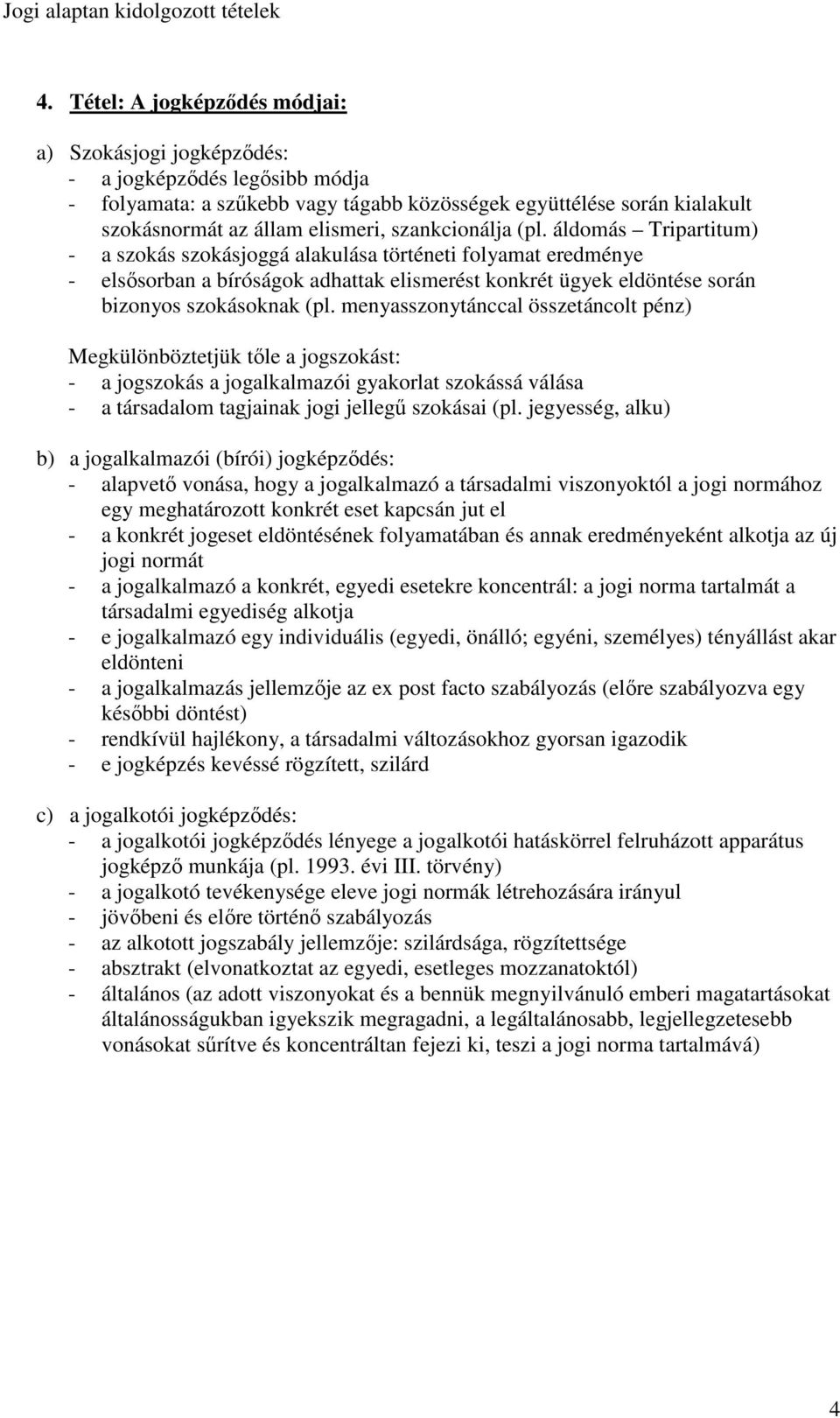 Jogi alaptan kidolgozott tételek

4. Tétel: A jogképződés módjai:

a) Szokásjogi jogképződés:
- a jogképződés legősibb módja
- folyamata: a szűkebb vagy tágabb közösségek együttélése során kialakult szokásnormát az állam elismeri, szankcionálja (pl. áldomás – Tripartitum)
- a szokás szokásjoggá alakulása történeti folyamat eredménye
- elsősorban a bíróságok adhattak elismerést konkrét ügyek eldöntése során bizonyos szokásoknak (pl. menyasszonytánccal összetáncolt pénz)

Megkülönböztetjük tőle a jogszokást:
- a jogszokás a jogalkalmazói gyakorlat szokássá válása
- a társadalom tagjainak jogi jellegű szokásai (pl. jegyesség, alku)

b) a jogalkalmazói (bírói) jogképződés:
- alapvető vonása, hogy a jogalkalmazó a társadalmi viszonyoktól a jogi normához egy meghatározott konkrét eset kapcsán jut el
- a konkrét jogeset eldöntésének folyamatában és annak eredményeként alkotja az új jogi normát
- a jogalkalmazó a konkrét, egyedi esetekre koncentrál: a jogi norma tartalmát a társadalmi egyediség alkotja
- e jogalkalmazó egy individuális (egyedi, önálló; egyéni, személyes) tényállást akar eldönteni
- a jogalkalmazás jellemzője az ex post facto szabályozás (előre szabályozva egy későbbi döntést)
- rendkívül hajlékony, a társadalmi változásokhoz gyorsan igazodik
- e jogképzés kevéssé rögzített, szilárd

c) a jogalkotói jogképződés:
- a jogalkotói jogképződés lényege a jogalkotói hatáskörrel felruházott apparátus jogképző munkája (pl. 1993. évi III. törvény)
- a jogalkotó tevékenysége eleve jogi normák létrehozására irányul
- jövőbeni és előre történő szabályozás
- az alkotott jogszabály jellemzője: szilárdsága, rögzítettsége
- absztrakt (elvonatkoztat az egyedi, esetleges mozzanatoktól)
- általános (az adott viszonyokat és a bennük megnyilvánuló emberi magatartásokat általánosságukban igyekszik megragadni, a legáltalánosabb, legjellegzetesebb vonásokat sűrítve és koncentráltan fejezi ki, teszi a jogi norma tartalmává)

4